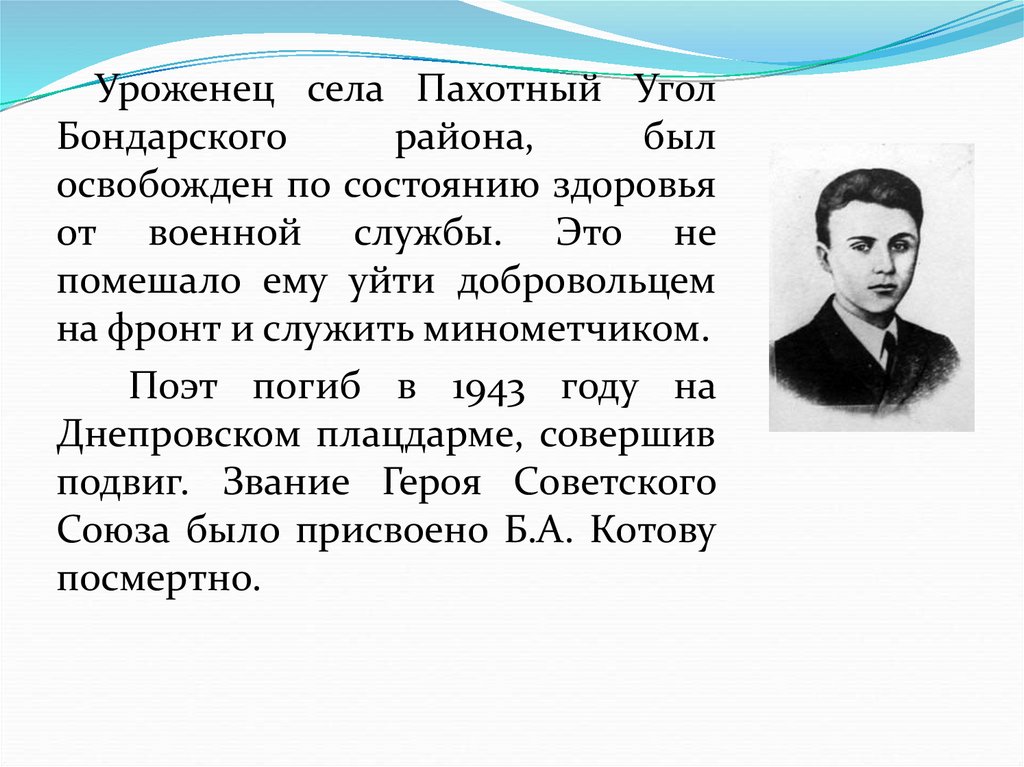 Уроженец села Пахотный Угол Бондарского района, был освобожден по состоянию здоровья от военной службы. Это не помешало ему уйти добровольцем на фронт и служить минометчиком.

Поэт погиб в 1943 году на Днепровском плацдарме, совершив подвиг. Звание Героя Советского Союза было присвоено Б.А. Котову посмертно.